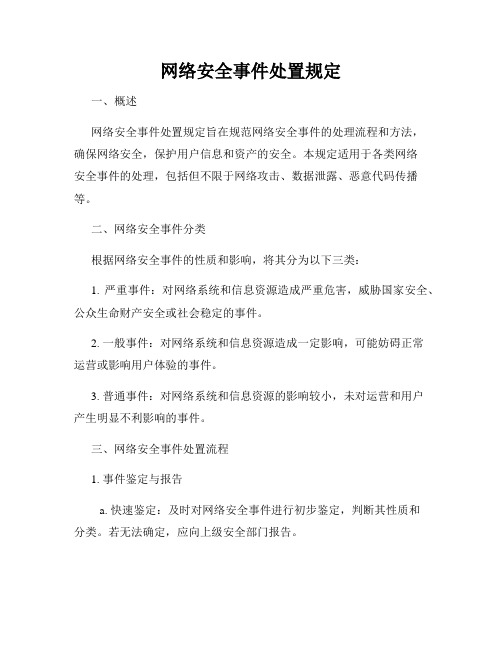 网络安全事件处置规定

一、概述

网络安全事件处置规定旨在规范网络安全事件的处理流程和方法，确保网络安全，保护用户信息和资产的安全。本规定适用于各类网络安全事件的处理，包括但不限于网络攻击、数据泄露、恶意代码传播等。

二、网络安全事件分类

根据网络安全事件的性质和影响，将其分为以下三类：

1. 严重事件：对网络系统和信息资源造成严重危害，威胁国家安全、公众生命财产安全或社会稳定的事件。

2. 一般事件：对网络系统和信息资源造成一定影响，可能妨碍正常运营或影响用户体验的事件。

3. 普通事件：对网络系统和信息资源的影响较小，未对运营和用户产生明显不利影响的事件。

三、网络安全事件处置流程

1. 事件鉴定与报告

a. 快速鉴定：及时对网络安全事件进行初步鉴定，判断其性质和分类。若无法确定，应向上级安全部门报告。